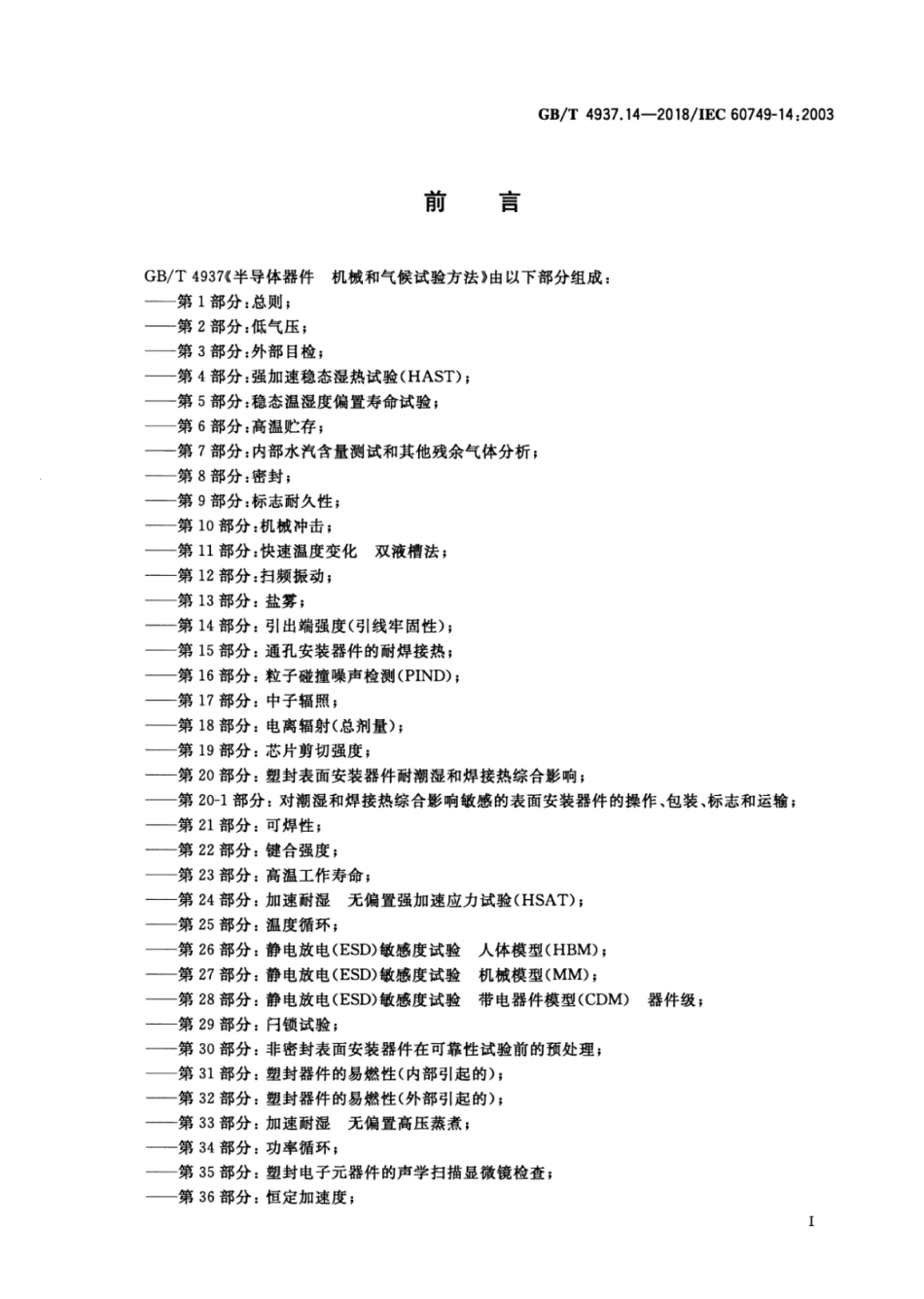 GB/T 4937.14—2018/IEC 60749-14:2003

前　言

GB/T 4937《半导体器件　机械和气候试验方法》由以下部分组成：
——第 1 部分：总则；
——第 2 部分：低气压；
——第 3 部分：外部目检；
——第 4 部分：强加速稳态湿热试验(HAST)；
——第 5 部分：稳态温湿度偏置寿命试验；
——第 6 部分：高温贮存；
——第 7 部分：内部水汽含量测试和其他残余气体分析；
——第 8 部分：密封；
——第 9 部分：标志耐久性；
——第 10 部分：机械冲击；
——第 11 部分：快速温度变化　双液槽法；
——第 12 部分：扫频振动；
——第 13 部分：盐雾；
——第 14 部分：引出端强度(引线牢固性)；
——第 15 部分：通孔安装器件的耐焊接热；
——第 16 部分：粒子碰撞噪声检测(PIND)；
——第 17 部分：中子辐照；
——第 18 部分：电离辐射(总剂量)；
——第 19 部分：芯片剪切强度；
——第 20 部分：塑封表面安装器件耐潮湿和焊接热综合影响；
——第 20-1 部分：对潮湿和焊接热综合影响敏感的表面安装器件的操作、包装、标志和运输；
——第 21 部分：可焊性；
——第 22 部分：键合强度；
——第 23 部分：高温工作寿命；
——第 24 部分：加速耐湿　无偏置强加速应力试验(HSAT)；
——第 25 部分：温度循环；
——第 26 部分：静电放电(ESD)敏感度试验　人体模型(HBM)；
——第 27 部分：静电放电(ESD)敏感度试验　机械模型(MM)；
——第 28 部分：静电放电(ESD)敏感度试验　带电器件模型(CDM)　器件级；
——第 29 部分：闩锁试验；
——第 30 部分：非密封表面安装器件在可靠性试验前的预处理；
——第 31 部分：塑封器件的易燃性(内部引起的)；
——第 32 部分：塑封器件的易燃性(外部引起的)；
——第 33 部分：加速耐湿　无偏置高压蒸煮；
——第 34 部分：功率循环；
——第 35 部分：塑封电子元器件的声学扫描显微镜检查；
——第 36 部分：恒定加速度；

I